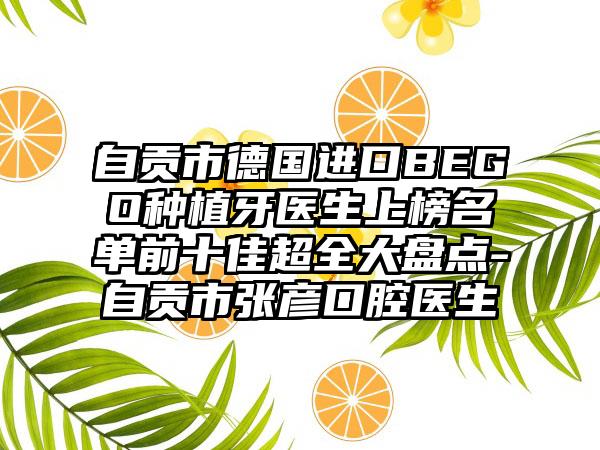 自贡市德国进口BEGO种植牙医生上榜名单前十佳超全大盘点-自贡市张彦口腔医生